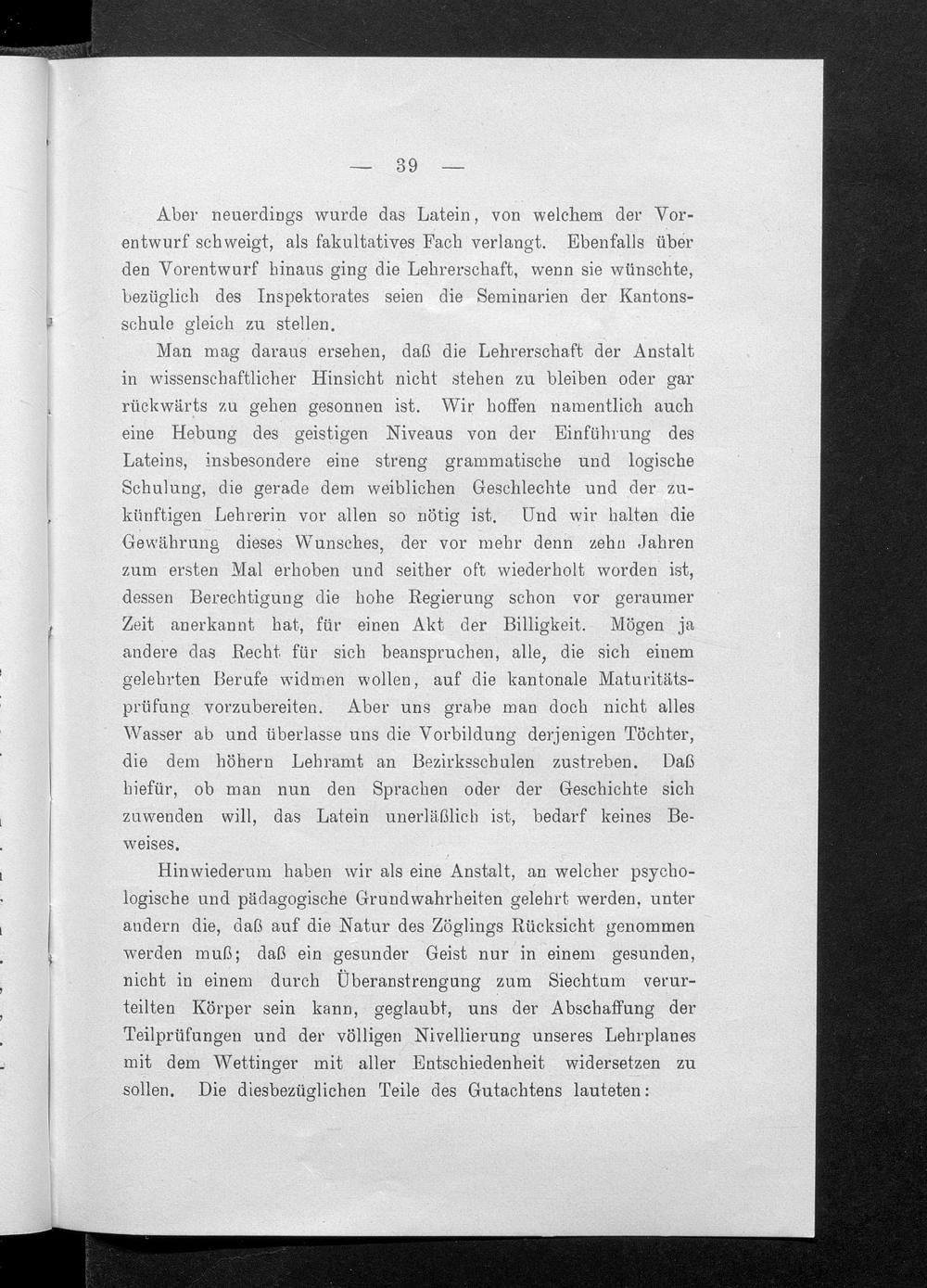 — 39 —

Aber neuerdings wurde das Latein, von welchem der Vorentwurf schweigt, als fakultatives Fach verlangt. Ebenfalls über den Vorentwurf hinaus ging die Lehrerschaft, wenn sie wünschte, bezüglich des Inspektorates seien die Seminarien der Kantonsschule gleich zu stellen.

Man mag daraus ersehen, daß die Lehrerschaft der Anstalt in wissenschaftlicher Hinsicht nicht stehen zu bleiben oder gar rückwärts zu gehen gesonnen ist. Wir hoffen namentlich auch eine Hebung des geistigen Niveaus von der Einführung des Lateins, insbesondere eine streng grammatische und logische Schulung, die gerade dem weiblichen Geschlechte und der zukünftigen Lehrerin vor allen so nötig ist. Und wir halten die Gewährung dieses Wunsches, der vor mehr denn zehn Jahren zum ersten Mal erhoben und seither oft wiederholt worden ist, dessen Berechtigung die hohe Regierung schon vor geraumer Zeit anerkannt hat, für einen Akt der Billigkeit. Mögen ja andere das Recht für sich beanspruchen, alle, die sich einem gelehrten Berufe widmen wollen, auf die kantonale Maturitätsprüfung vorzubereiten. Aber uns grabe man doch nicht alles Wasser ab und überlasse uns die Vorbildung derjenigen Töchter, die dem höhern Lehramt an Bezirksschulen zustreben. Daß hiefür, ob man nun den Sprachen oder der Geschichte sich zuwenden will, das Latein unerläßlich ist, bedarf keines Beweises.

Hinwiederum haben wir als eine Anstalt, an welcher psychologische und pädagogische Grundwahrheiten gelehrt werden, unter andern die, daß auf die Natur des Zöglings Rücksicht genommen werden muß; daß ein gesunder Geist nur in einem gesunden, nicht in einem durch Überanstrengung zum Siechtum verurteilten Körper sein kann, geglaubt, uns der Abschaffung der Teilprüfungen und der völligen Nivellierung unseres Lehrplanes mit dem Wettinger mit aller Entschiedenheit widersetzen zu sollen. Die diesbezüglichen Teile des Gutachtens lauteten: